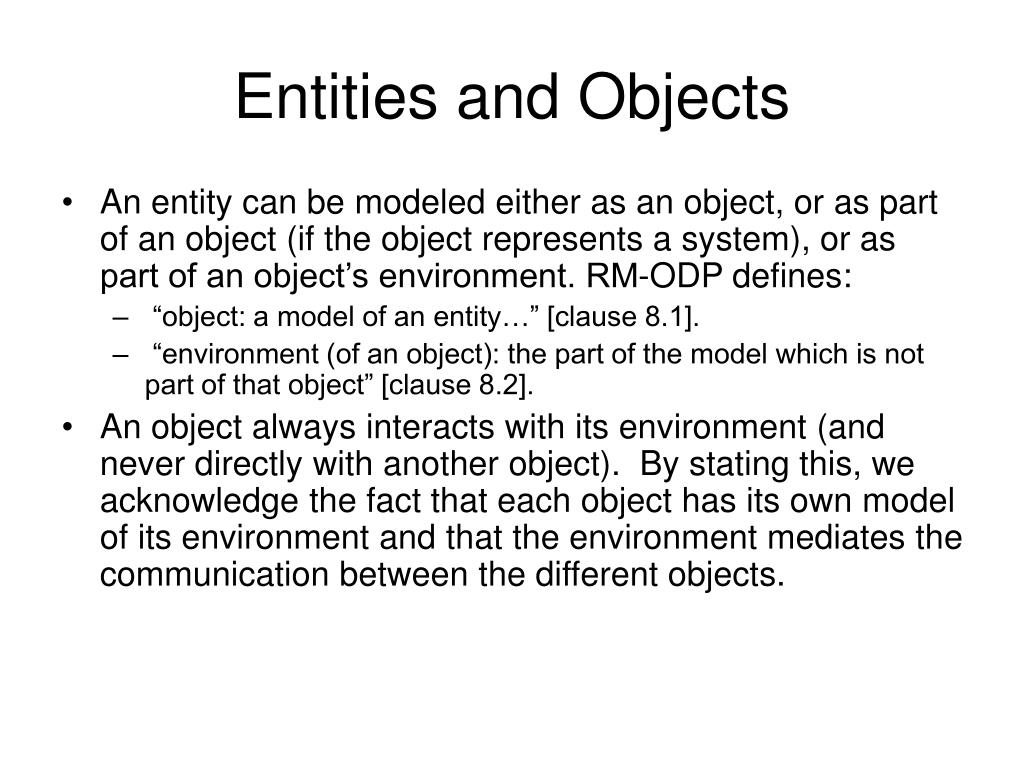 Entities and Objects

• An entity can be modeled either as an object, or as part of an object (if the object represents a system), or as part of an object’s environment. RM-ODP defines:
– “object: a model of an entity…” [clause 8.1].
– “environment (of an object): the part of the model which is not part of that object” [clause 8.2].

• An object always interacts with its environment (and never directly with another object). By stating this, we acknowledge the fact that each object has its own model of its environment and that the environment mediates the communication between the different objects.